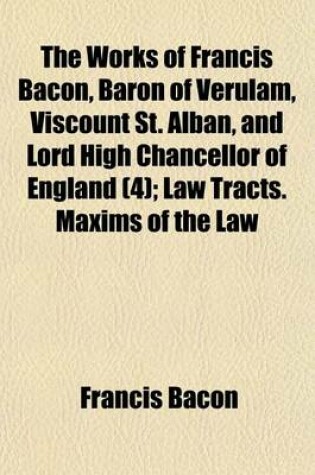 The Works of Francis Bacon, Baron of Verulam, Viscount St. Alban, and Lord High Chancellor of England (4); Law Tracts. Maxims of the Law

Francis Bacon